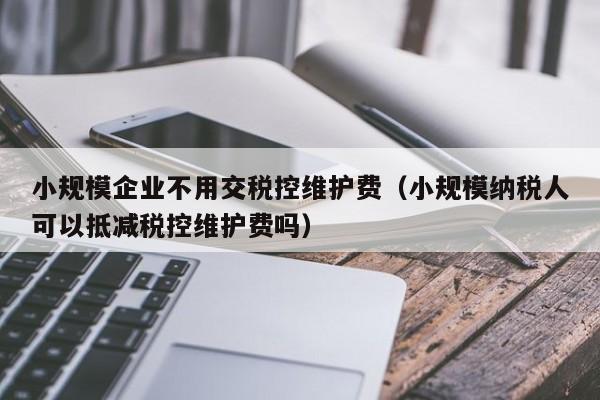 小规模企业不用交税控维护费（小规模纳税人可以抵减税控维护费吗）